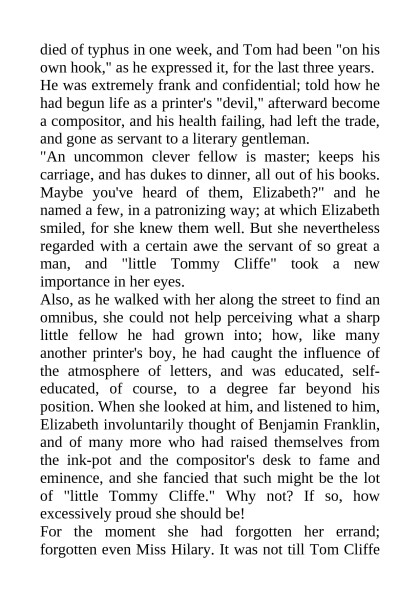 died of typhus in one week, and Tom had been "on his own hook," as he expressed it, for the last three years. He was extremely frank and confidential; told how he had begun life as a printer's "devil," afterward become a compositor, and his health failing, had left the trade, and gone as servant to a literary gentleman.

"An uncommon clever fellow is master; keeps his carriage, and has dukes to dinner, all out of his books. Maybe you've heard of them, Elizabeth?" and he named a few, in a patronizing way; at which Elizabeth smiled, for she knew them well. But she nevertheless regarded with a certain awe the servant of so great a man, and "little Tommy Cliffe" took a new importance in her eyes.

Also, as he walked with her along the street to find an omnibus, she could not help perceiving what a sharp little fellow he had grown into; how, like many another printer's boy, he had caught the influence of the atmosphere of letters, and was educated, self-educated, of course, to a degree far beyond his position. When she looked at him, and listened to him, Elizabeth involuntarily thought of Benjamin Franklin, and of many more who had raised themselves from the ink-pot and the compositor's desk to fame and eminence, and she fancied that such might be the lot of "little Tommy Cliffe." Why not? If so, how excessively proud she should be!

For the moment she had forgotten her errand; forgotten even Miss Hilary. It was not till Tom Cliffe